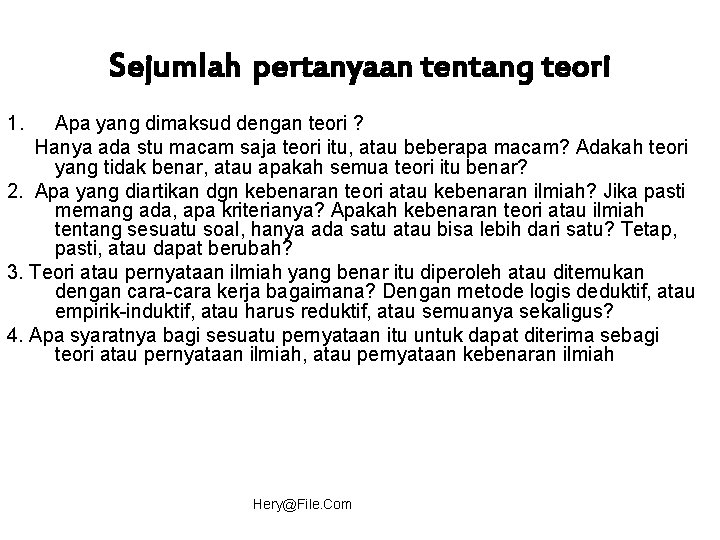 Sejumlah pertanyaan tentang teori

1. Apa yang dimaksud dengan teori ?

Hanya ada stu macam saja teori itu, atau beberapa macam? Adakah teori yang tidak benar, atau apakah semua teori itu benar?

2. Apa yang diartikan dgn kebenaran teori atau kebenaran ilmiah? Jika pasti memang ada, apa kriterianya? Apakah kebenaran teori atau ilmiah tentang sesuatu soal, hanya ada satu atau bisa lebih dari satu? Tetap, pasti, atau dapat berubah?

3. Teori atau pernyataan ilmiah yang benar itu diperoleh atau ditemukan dengan cara-cara kerja bagaimana? Dengan metode logis deduktif, atau empirik-induktif, atau harus reduktif, atau semuanya sekaligus?

4. Apa syaratnya bagi sesuatu pernyataan itu untuk dapat diterima sebagi teori atau pernyataan ilmiah, atau pernyataan kebenaran ilmiah

Hery@File.Com